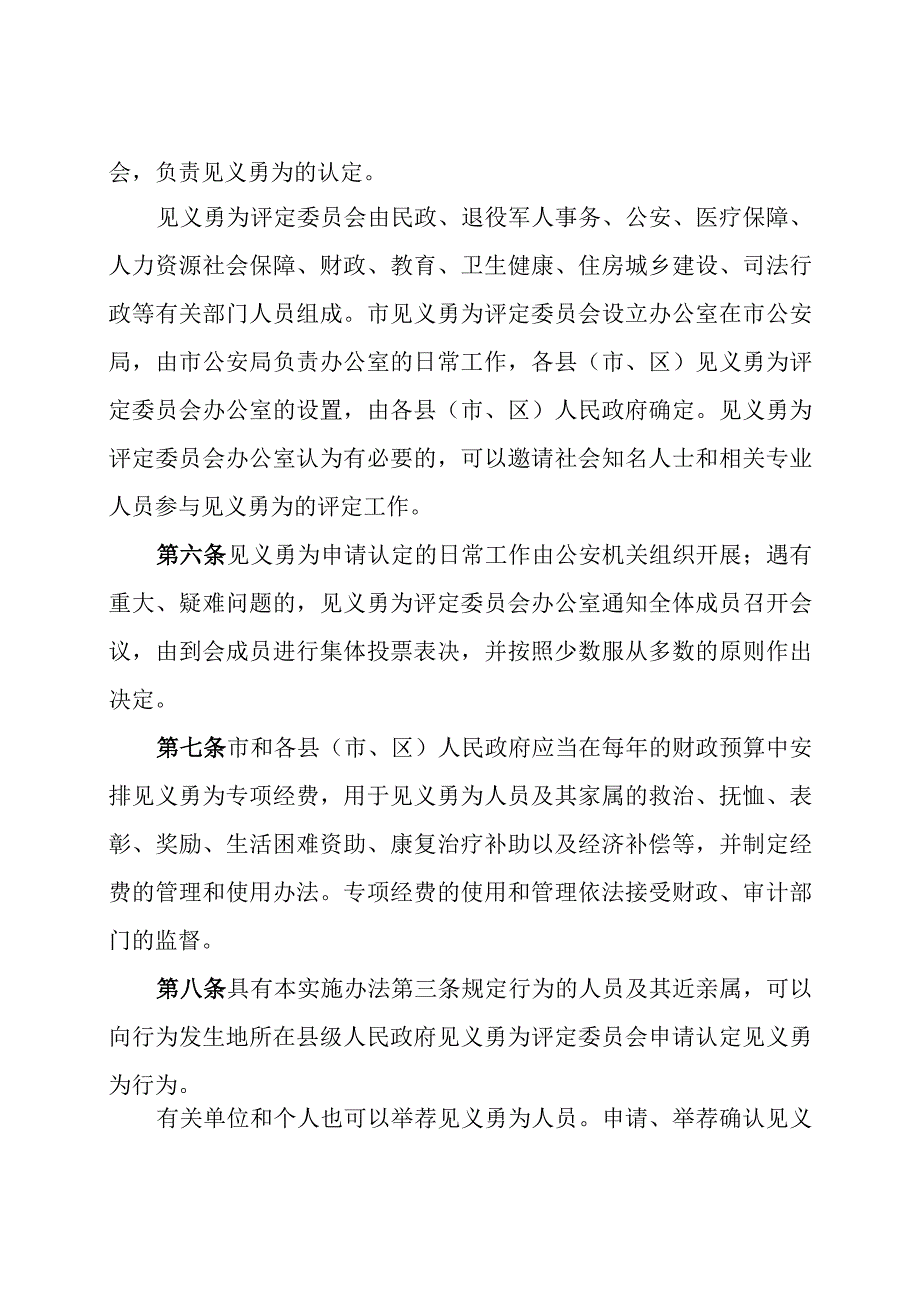 会，负责见义勇为的认定。

见义勇为评定委员会由民政、退役军人事务、公安、医疗保障、人力资源社会保障、财政、教育、卫生健康、住房城乡建设、司法行政等有关部门人员组成。市见义勇为评定委员会设立办公室在市公安局，由市公安局负责办公室的日常工作，各县（市、区）见义勇为评定委员会办公室的设置，由各县（市、区）人民政府确定。见义勇为评定委员会办公室认为有必要的，可以邀请社会知名人士和相关专业人员参与见义勇为的评定工作。

第六条见义勇为申请认定的日常工作由公安机关组织开展；遇有重大、疑难问题的，见义勇为评定委员会办公室通知全体成员召开会议，由到会成员进行集体投票表决，并按照少数服从多数的原则作出决定。

第七条市和各县（市、区）人民政府应当在每年的财政预算中安排见义勇为专项经费，用于见义勇为人员及其家属的救治、抚恤、表彰、奖励、生活困难资助、康复治疗补助以及经济补偿等，并制定经费的管理和使用办法。专项经费的使用和管理依法接受财政、审计部门的监督。

第八条具有本实施办法第三条规定行为的人员及其近亲属，可以向行为发生地所在县级人民政府见义勇为评定委员会申请认定见义勇为行为。

有关单位和个人也可以举荐见义勇为人员。申请、举荐确认见义